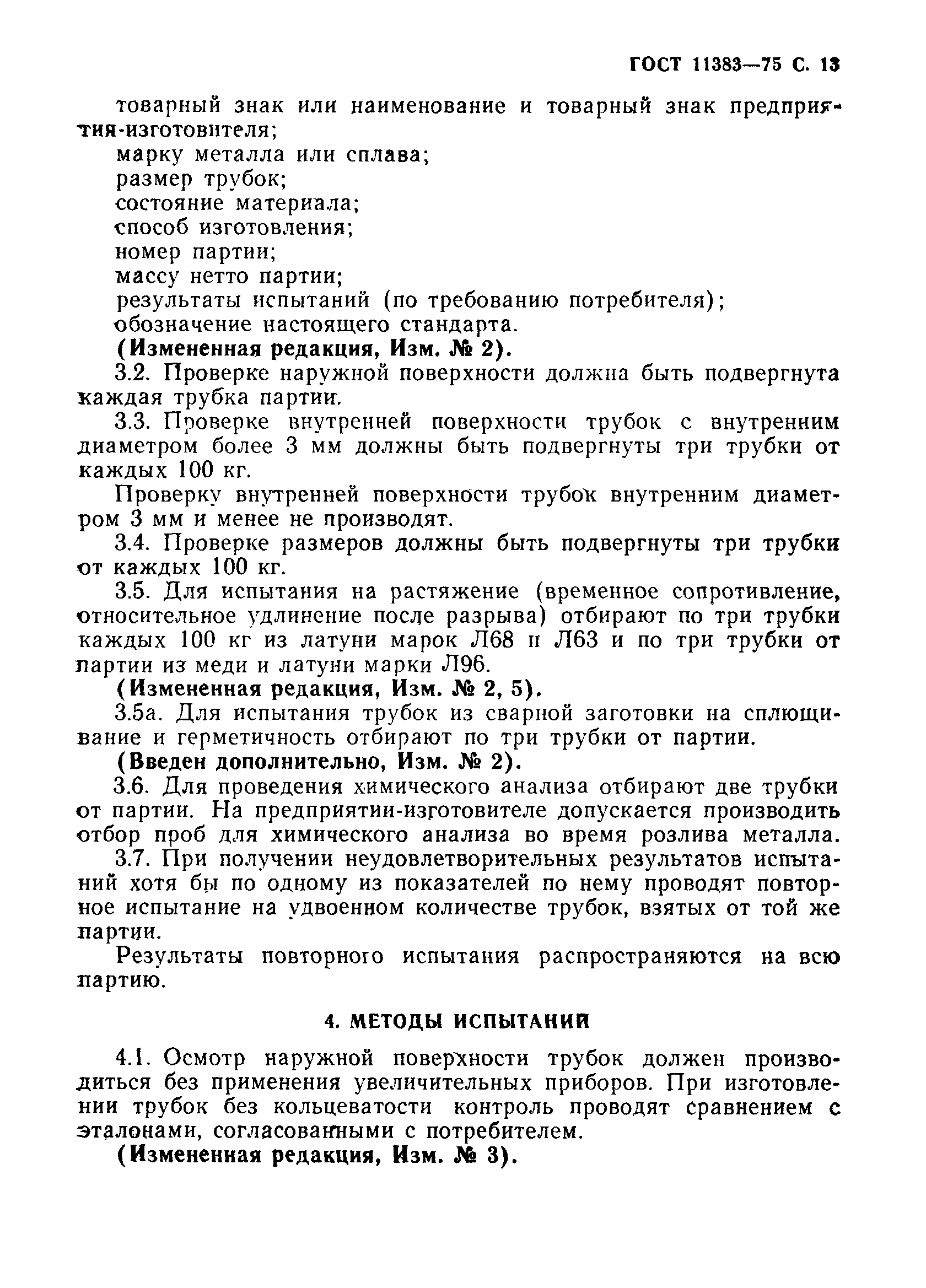 ГОСТ 11383—75 С. 13

товарный знак или наименование и товарный знак предприятия-изготовителя;

марку металла или сплава;

размер трубок;

состояние материала;

способ изготовления;

номер партии;

массу нетто партии;

результаты испытаний (по требованию потребителя);

обозначение настоящего стандарта.

(Измененная редакция, Изм. № 2).

3.2. Проверке наружной поверхности должна быть подвергнута каждая трубка партии.

3.3. Проверке внутренней поверхности трубок с внутренним диаметром более 3 мм должны быть подвергнуты три трубки от каждых 100 кг.

Проверку внутренней поверхности трубок внутренним диаметром 3 мм и менее не производят.

3.4. Проверке размеров должны быть подвергнуты три трубки от каждых 100 кг.

3.5. Для испытания на растяжение (временное сопротивление, относительное удлинение после разрыва) отбирают по три трубки каждых 100 кг из латуни марок Л68 и Л63 и по три трубки от партии из меди и латуни марки Л96.

(Измененная редакция, Изм. № 2, 5).

3.5а. Для испытания трубок из сварной заготовки на сплющивание и герметичность отбирают по три трубки от партии.

(Введен дополнительно, Изм. № 2).

3.6. Для проведения химического анализа отбирают две трубки от партии. На предприятии-изготовителе допускается производить отбор проб для химического анализа во время розлива металла.

3.7. При получении неудовлетворительных результатов испытаний хотя бы по одному из показателей по нему проводят повторное испытание на удвоенном количестве трубок, взятых от той же партии.

Результаты повторного испытания распространяются на всю партию.

4. МЕТОДЫ ИСПЫТАНИЙ

4.1. Осмотр наружной поверхности трубок должен производиться без применения увеличительных приборов. При изготовлении трубок без кольцеватости контроль проводят сравнением с эталонами, согласованными с потребителем.

(Измененная редакция, Изм. № 3).